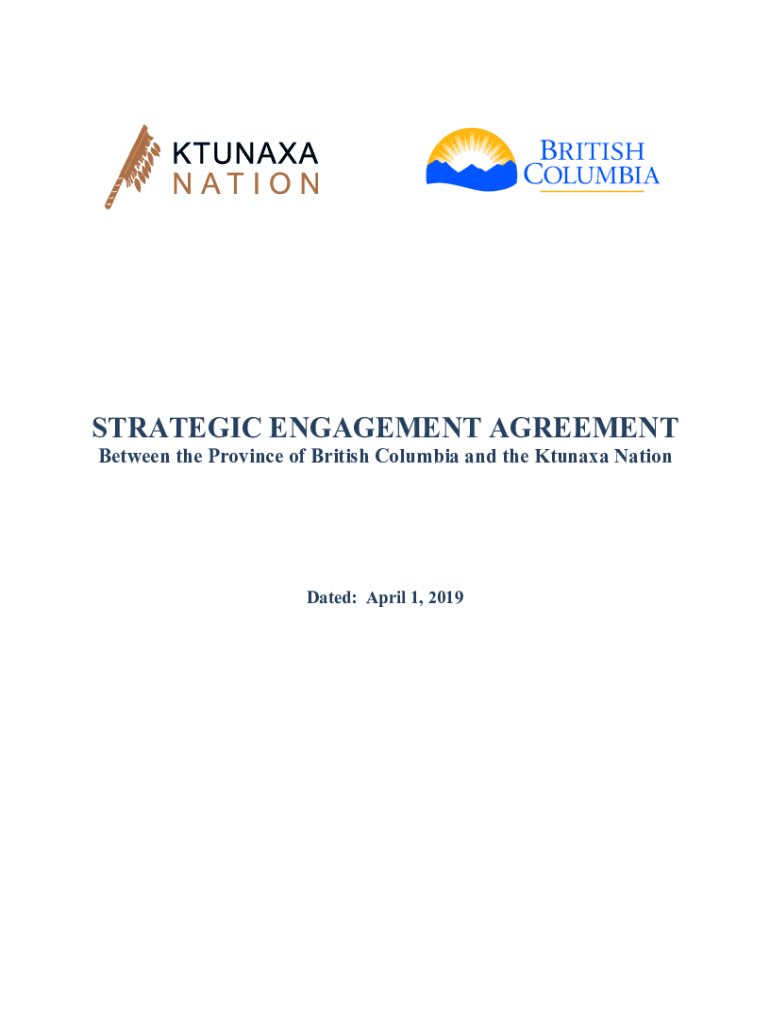 KTUNAXA NATION

BRITISH COLUMBIA

STRATEGIC ENGAGEMENT AGREEMENT

Between the Province of British Columbia and the Ktunaxa Nation

Dated: April 1, 2019